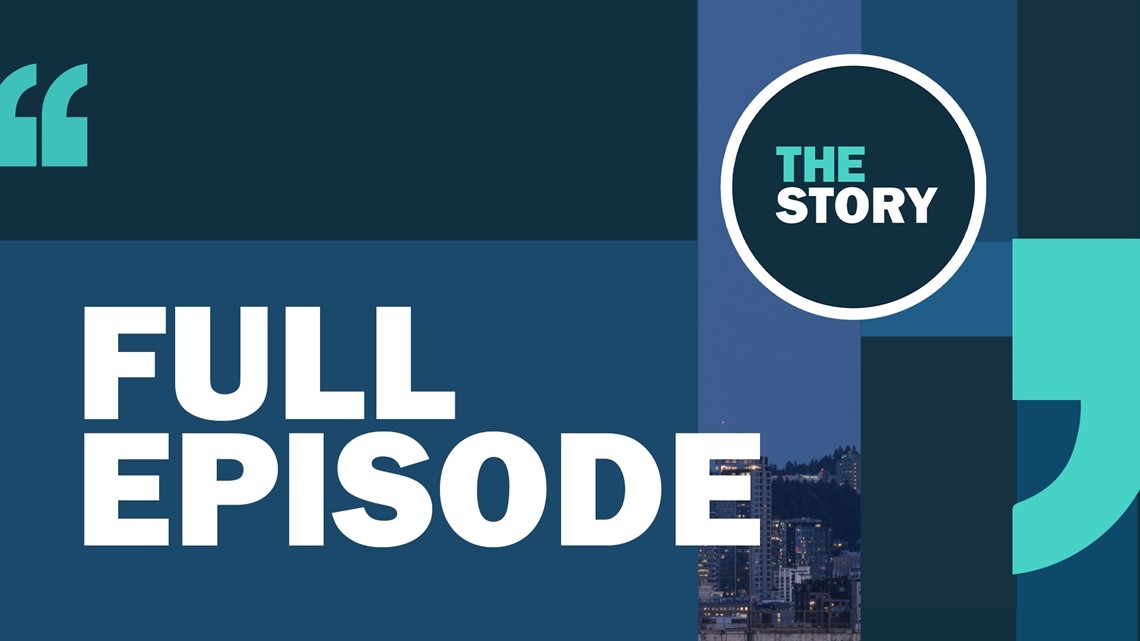 THE STORY

FULL EPISODE